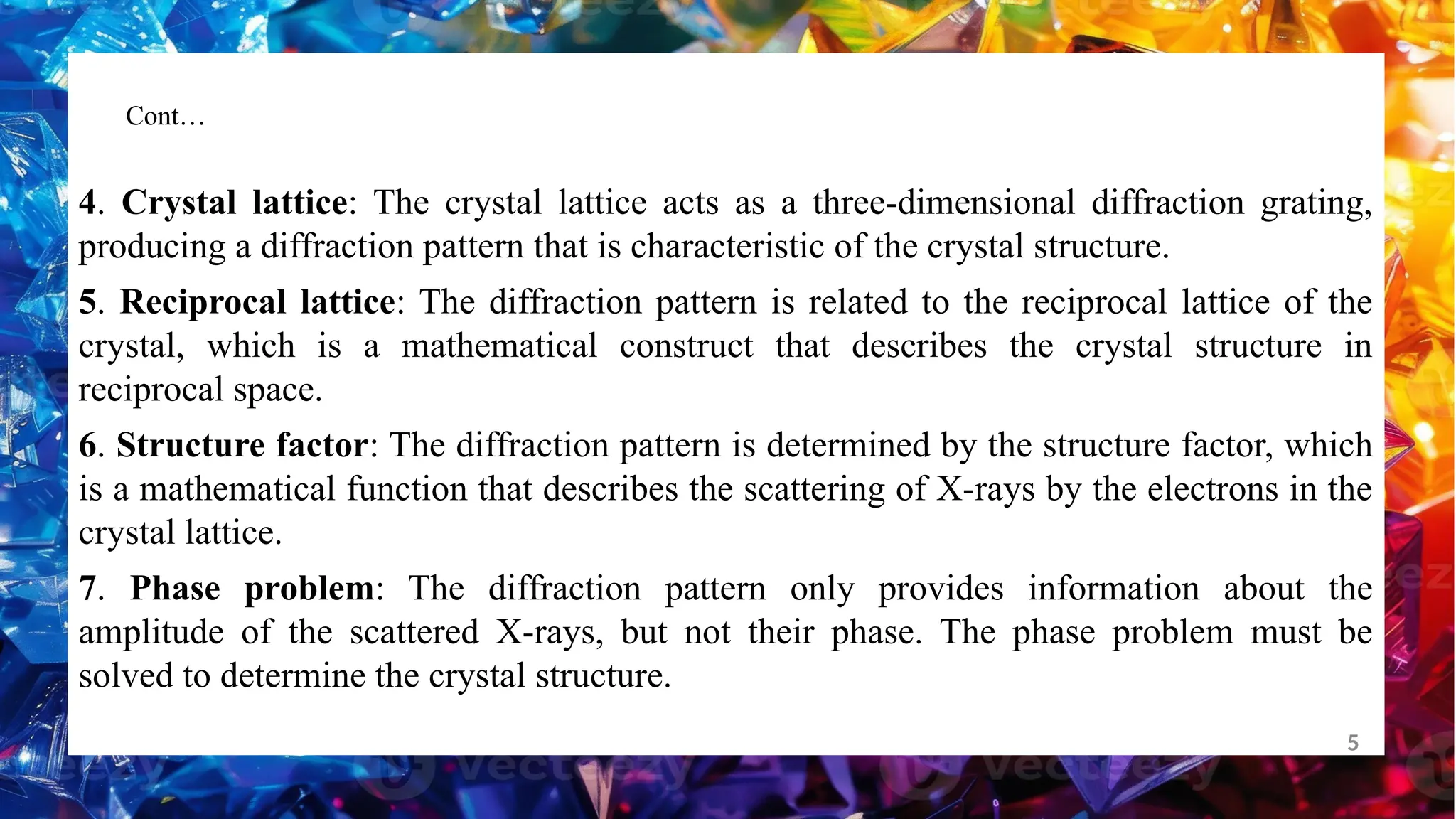 Cont…

4. Crystal lattice: The crystal lattice acts as a three-dimensional diffraction grating, producing a diffraction pattern that is characteristic of the crystal structure.

5. Reciprocal lattice: The diffraction pattern is related to the reciprocal lattice of the crystal, which is a mathematical construct that describes the crystal structure in reciprocal space.

6. Structure factor: The diffraction pattern is determined by the structure factor, which is a mathematical function that describes the scattering of X-rays by the electrons in the crystal lattice.

7. Phase problem: The diffraction pattern only provides information about the amplitude of the scattered X-rays, but not their phase. The phase problem must be solved to determine the crystal structure.

5

vecteezy